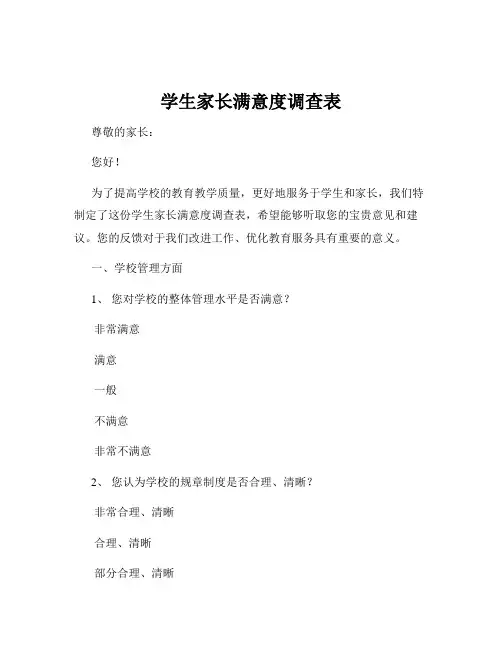 学生家长满意度调查表

尊敬的家长：

您好！

为了提高学校的教育教学质量，更好地服务于学生和家长，我们特制定了这份学生家长满意度调查表，希望能够听取您的宝贵意见和建议。您的反馈对于我们改进工作、优化教育服务具有重要的意义。

一、学校管理方面

1、 您对学校的整体管理水平是否满意？

非常满意

满意

一般

不满意

非常不满意

2、 您认为学校的规章制度是否合理、清晰？

非常合理、清晰

合理、清晰

部分合理、清晰